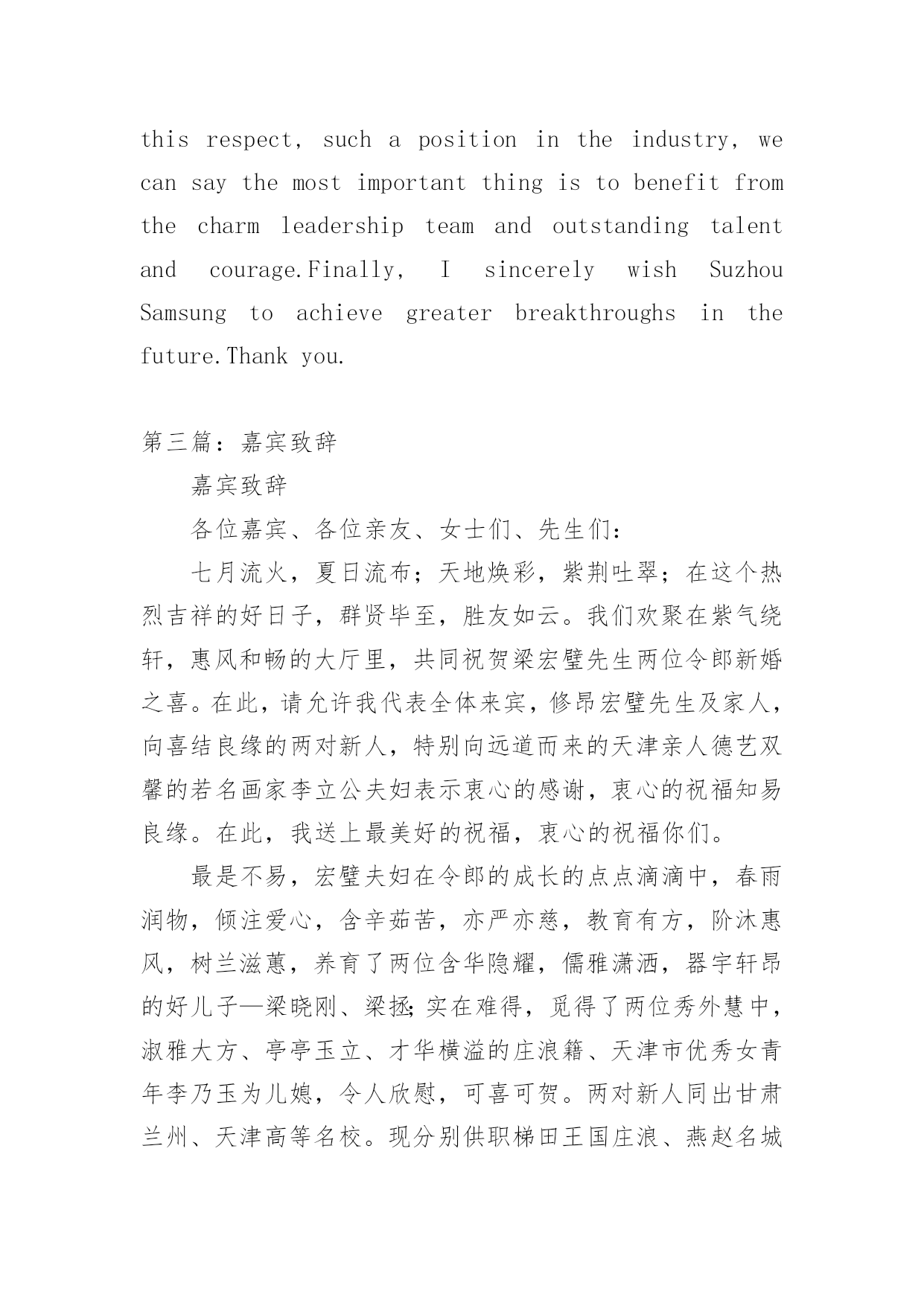 this respect, such a position in the industry, we can say the most important thing is to benefit from the charm leadership team and outstanding talent and courage.Finally, I sincerely wish Suzhou Samsung to achieve greater breakthroughs in the future.Thank you.

第三篇：嘉宾致辞

嘉宾致辞

各位嘉宾、各位亲友、女士们、先生们：

七月流火，夏日流布；天地焕彩，紫荆吐翠；在这个热烈吉祥的好日子，群贤毕至，胜友如云。我们欢聚在紫气绕轩，惠风和畅的大厅里，共同祝贺梁宏璧先生两位令郎新婚之喜。在此，请允许我代表全体来宾，修昂宏璧先生及家人，向喜结良缘的两对新人，特别向远道而来的天津亲人德艺双馨的若名画家李立公夫妇表示衷心的感谢，衷心的祝福知易良缘。在此，我送上最美好的祝福，衷心的祝福你们。

最是不易，宏璧夫妇在令郎的成长的点点滴滴中，春雨润物，倾注爱心，含辛茹苦，亦严亦慈，教育有方，阶沐惠风，树兰滋蕙，养育了两位含华隐耀，儒雅潇洒，器宇轩昂的好儿子—梁晓刚、梁拯;实在难得，觅得了两位秀外慧中，淑雅大方、亭亭玉立、才华横溢的庄浪籍、天津市优秀女青年李乃玉为儿媳，令人欣慰，可喜可贺。两对新人同出甘肃兰州、天津高等名校。现分别供职梯田王国庄浪、燕赵名城